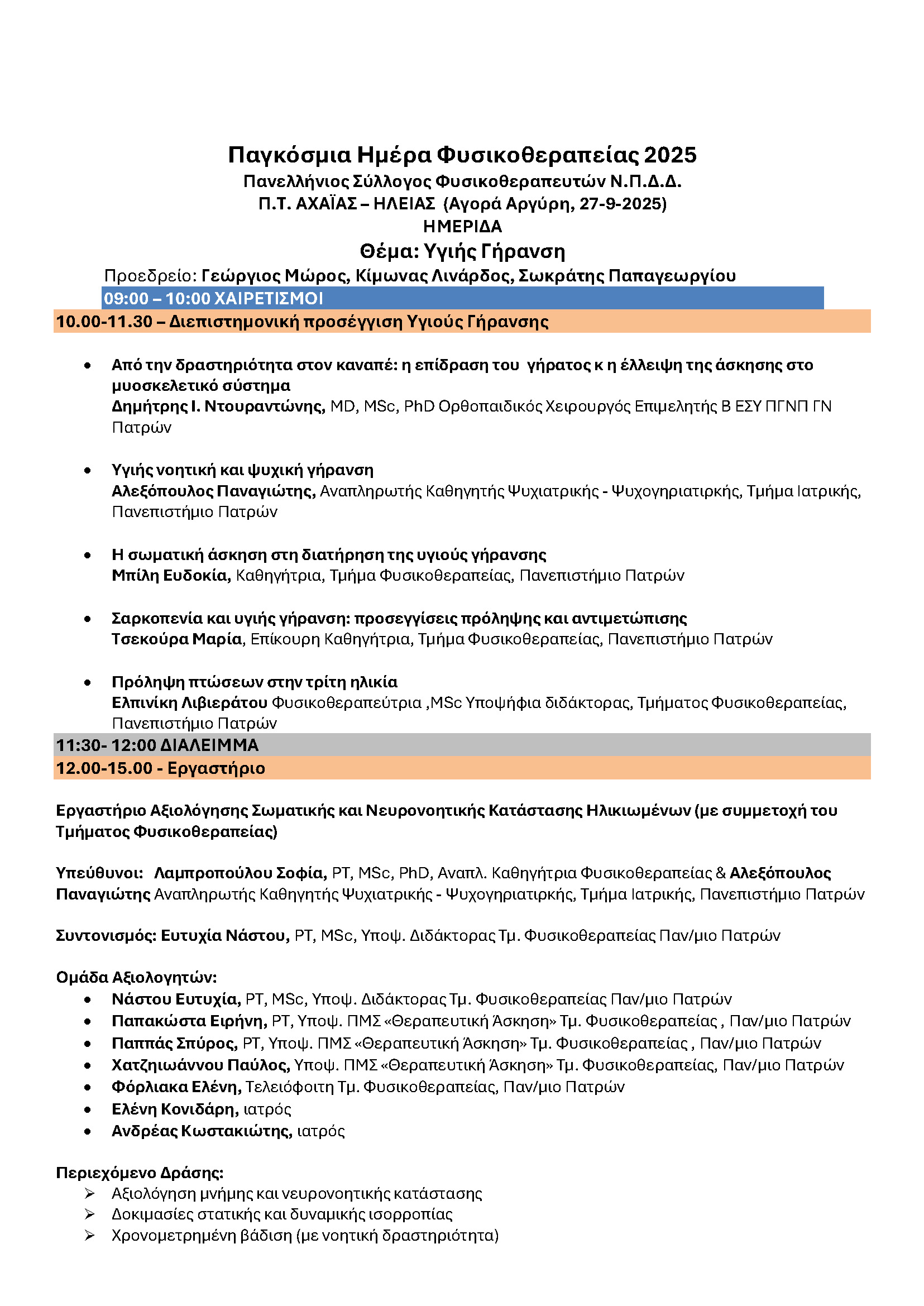 Παγκόσμια Ημέρα Φυσικοθεραπείας 2025
Πανελλήνιος Σύλλογος Φυσικοθεραπευτών Ν.Π.Δ.Δ.
Π.Τ. ΑΧΑΪΑΣ – ΗΛΕΙΑΣ (Αγορά Αργύρη, 27-9-2025)
ΗΜΕΡΙΔΑ
Θέμα: Υγιής Γήρανση

Προεδρείο: Γεώργιος Μώρος, Κίμωνας Λινάρδος, Σωκράτης Παπαγεωργίου

09:00 – 10:00 ΧΑΙΡΕΤΙΣΜΟΙ

10.00-11.30 – Διεπιστημονική προσέγγιση Υγιούς Γήρανσης

• Από την δραστηριότητα στον καναπέ: η επίδραση του γήρατος κ η έλλειψη της άσκησης στο μυοσκελετικό σύστημα
Δημήτρης Ι. Ντουραντώνης, MD, MSc, PhD Ορθοπαιδικός Χειρουργός Επιμελητής Β ΕΣΥ ΠΓΝΠ ΓΝ Πατρών

• Υγιής νοητική και ψυχική γήρανση
Αλεξόπουλος Παναγιώτης, Αναπληρωτής Καθηγητής Ψυχιατρικής - Ψυχογηριατιρκής, Τμήμα Ιατρικής, Πανεπιστήμιο Πατρών

• Η σωματική άσκηση στη διατήρηση της υγιούς γήρανσης
Μπίλη Ευδοκία, Καθηγήτρια, Τμήμα Φυσικοθεραπείας, Πανεπιστήμιο Πατρών

• Σαρκοπενία και υγιής γήρανση: προσεγγίσεις πρόληψης και αντιμετώπισης
Τσεκούρα Μαρία, Επίκουρη Καθηγήτρια, Τμήμα Φυσικοθεραπείας, Πανεπιστήμιο Πατρών

• Πρόληψη πτώσεων στην τρίτη ηλικία
Ελπινίκη Λιβιεράτου Φυσικοθεραπεύτρια ,MSc Υποψήφια διδάκτορας, Τμήματος Φυσικοθεραπείας, Πανεπιστήμιο Πατρών

11:30- 12:00 ΔΙΑΛΕΙΜΜΑ

12.00-15.00 - Εργαστήριο

Εργαστήριο Αξιολόγησης Σωματικής και Νευρονοητικής Κατάστασης Ηλικιωμένων (με συμμετοχή του Τμήματος Φυσικοθεραπείας)

Υπεύθυνοι: Λαμπροπούλου Σοφία, PT, MSc, PhD, Αναπλ. Καθηγήτρια Φυσικοθεραπείας & Αλεξόπουλος Παναγιώτης Αναπληρωτής Καθηγητής Ψυχιατρικής - Ψυχογηριατιρκής, Τμήμα Ιατρικής, Πανεπιστήμιο Πατρών

Συντονισμός: Ευτυχία Νάστου, PT, MSc, Υποψ. Διδάκτορας Τμ. Φυσικοθεραπείας Παν/μιο Πατρών

Ομάδα Αξιολογητών:
• Νάστου Ευτυχία, PT, MSc, Υποψ. Διδάκτορας Τμ. Φυσικοθεραπείας Παν/μιο Πατρών
• Παπακώστα Ειρήνη, PT, Υποψ. ΠΜΣ «Θεραπευτική Άσκηση» Τμ. Φυσικοθεραπείας , Παν/μιο Πατρών
• Παππάς Σπύρος, PT, Υποψ. ΠΜΣ «Θεραπευτική Άσκηση» Τμ. Φυσικοθεραπείας , Παν/μιο Πατρών
• Χατζηιωάννου Παύλος, Υποψ. ΠΜΣ «Θεραπευτική Άσκηση» Τμ. Φυσικοθεραπείας, Παν/μιο Πατρών
• Φόρλιακα Ελένη, Τελειόφοιτη Τμ. Φυσικοθεραπείας, Παν/μιο Πατρών
• Ελένη Κονιδάρη, ιατρός
• Ανδρέας Κωστακιώτης, ιατρός

Περιεχόμενο Δράσης:
➢ Αξιολόγηση μνήμης και νευρονοητικής κατάστασης
➢ Δοκιμασίες στατικής και δυναμικής ισορροπίας
➢ Χρονομετρημένη βάδιση (με νοητική δραστηριότητα)